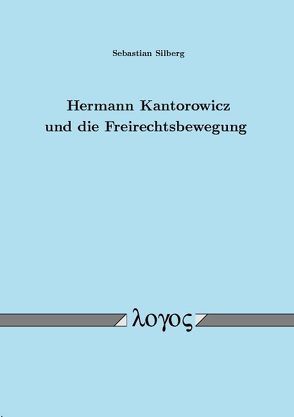 Sebastian Silberg

Hermann Kantorowicz
und die Freirechtsbewegung

λογος